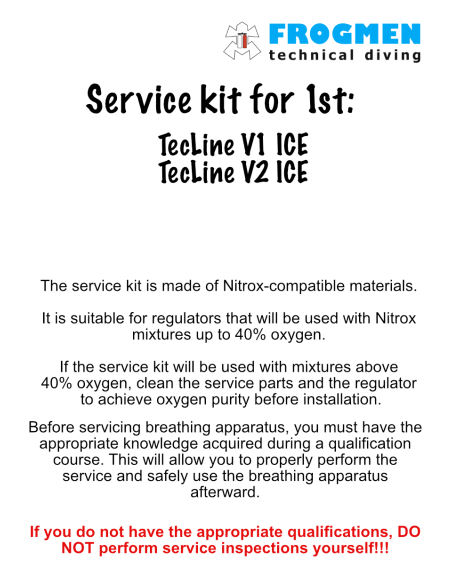 FROGMEN
technical diving

Service kit for 1st:

TecLine V1 ICE
TecLine V2 ICE

The service kit is made of Nitrox-compatible materials.

It is suitable for regulators that will be used with Nitrox mixtures up to 40% oxygen.

If the service kit will be used with mixtures above 40% oxygen, clean the service parts and the regulator to achieve oxygen purity before installation.

Before servicing breathing apparatus, you must have the appropriate knowledge acquired during a qualification course. This will allow you to properly perform the service and safely use the breathing apparatus afterward.

If you do not have the appropriate qualifications, DO NOT perform service inspections yourself!!!